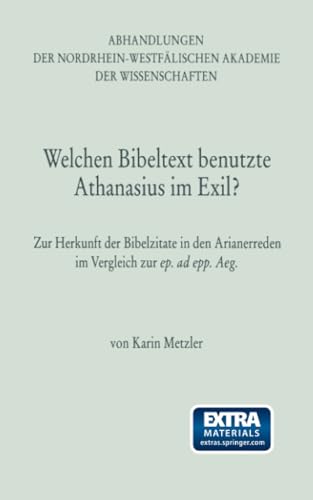 ABHANDLUNGEN
DER NORDRHEIN-WESTFÄLISCHEN AKADEMIE
DER WISSENSCHAFTEN

Welchen Bibeltext benutzte
Athanasius im Exil?

Zur Herkunft der Bibelzitate in den Arianerreden
im Vergleich zur ep. ad epp. Aeg.

von Karin Metzler

EXTRA
MATERIALS
extras.springer.com